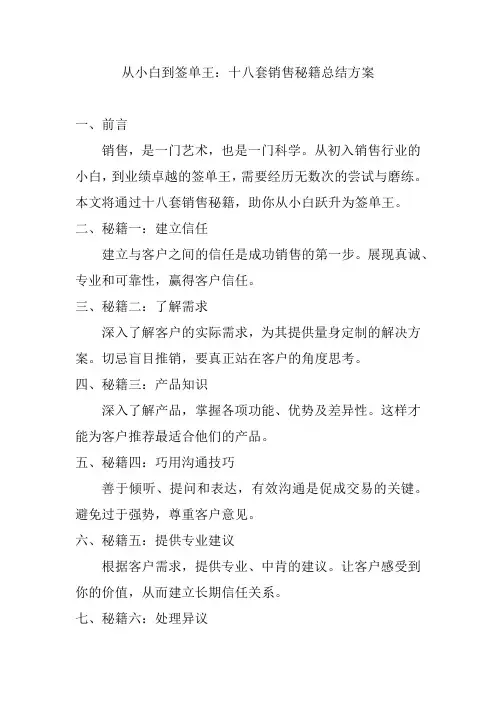 从小白到签单王：十八套销售秘籍总结方案

一、前言

销售，是一门艺术，也是一门科学。从初入销售行业的小白，到业绩卓越的签单王，需要经历无数次的尝试与磨练。本文将通过十八套销售秘籍，助你从小白跃升为签单王。

二、秘籍一：建立信任

建立与客户之间的信任是成功销售的第一步。展现真诚、专业和可靠性，赢得客户信任。

三、秘籍二：了解需求

深入了解客户的实际需求，为其提供量身定制的解决方案。切忌盲目推销，要真正站在客户的角度思考。

四、秘籍三：产品知识

深入了解产品，掌握各项功能、优势及差异性。这样才能为客户推荐最适合他们的产品。

五、秘籍四：巧用沟通技巧

善于倾听、提问和表达，有效沟通是促成交易的关键。避免过于强势，尊重客户意见。

六、秘籍五：提供专业建议

根据客户需求，提供专业、中肯的建议。让客户感受到你的价值，从而建立长期信任关系。

七、秘籍六：处理异议